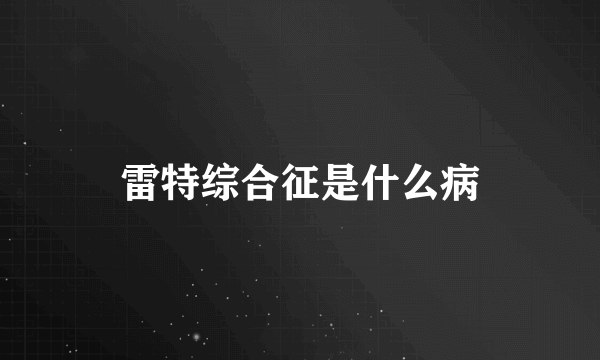 雷特综合征是什么病